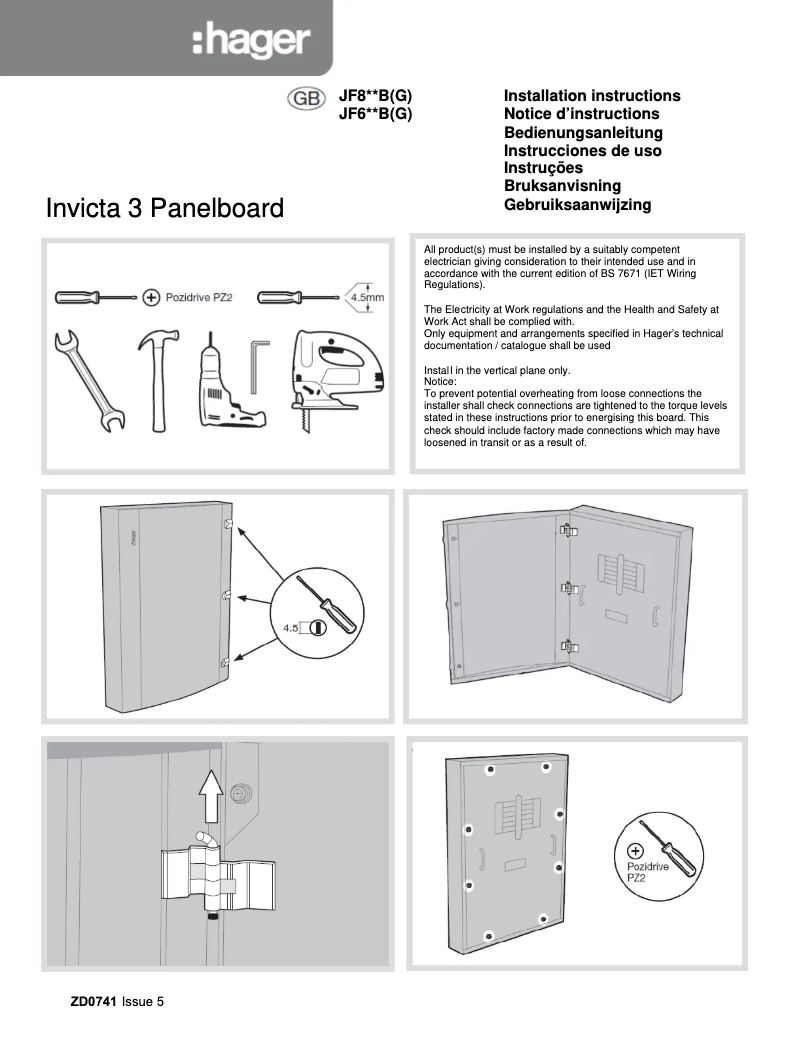 :hager

GB JF8**B(G)
JF6**B(G)

Installation instructions
Notice d'instructions
Bedienungsanleitung
Instrucciones de uso
Instruções
Bruksanvisning
Gebruiksaanwijzing

Invicta 3 Panelboard

Pozidrive PZ2

4.5mm

All product(s) must be installed by a suitably competent electrician giving consideration to their intended use and in accordance with the current edition of BS 7671 (IET Wiring Regulations).

The Electricity at Work regulations and the Health and Safety at Work Act shall be complied with.
Only equipment and arrangements specified in Hager's technical documentation / catalogue shall be used

Install in the vertical plane only.
Notice:
To prevent potential overheating from loose connections the installer shall check connections are tightened to the torque levels stated in these instructions prior to energising this board. This check should include factory made connections which may have loosened in transit or as a result of.

hager

4.5

Pozidrive PZ2

ZD0741 Issue 5